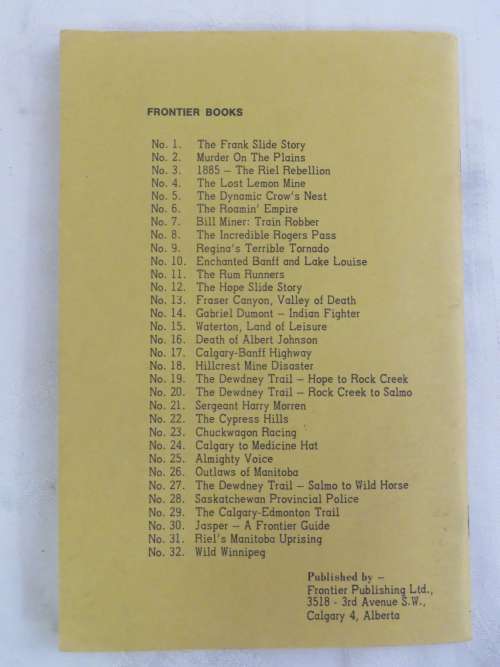 FRONTIER BOOKS

No. 1. The Frank Slide Story
No. 2. Murder On The Plains
No. 3. 1885 – The Riel Rebellion
No. 4. The Lost Lemon Mine
No. 5. The Dynamic Crow's Nest
No. 6. The Roamin' Empire
No. 7. Bill Miner: Train Robber
No. 8. The Incredible Rogers Pass
No. 9. Regina's Terrible Tornado
No. 10. Enchanted Banff and Lake Louise
No. 11. The Rum Runners
No. 12. The Hope Slide Story
No. 13. Fraser Canyon, Valley of Death
No. 14. Gabriel Dumont – Indian Fighter
No. 15. Waterton, Land of Leisure
No. 16. Death of Albert Johnson
No. 17. Calgary-Banff Highway
No. 18. Hillcrest Mine Disaster
No. 19. The Dewdney Trail – Hope to Rock Creek
No. 20. The Dewdney Trail – Rock Creek to Salmo
No. 21. Sergeant Harry Morren
No. 22. The Cypress Hills
No. 23. Chuckwagon Racing
No. 24. Calgary to Medicine Hat
No. 25. Almighty Voice
No. 26. Outlaws of Manitoba
No. 27. The Dewdney Trail – Salmo to Wild Horse
No. 28. Saskatchewan Provincial Police
No. 29. The Calgary-Edmonton Trail
No. 30. Jasper – A Frontier Guide
No. 31. Riel's Manitoba Uprising
No. 32. Wild Winnipeg

Published by –
Frontier Publishing Ltd.,
3518 - 3rd Avenue S.W.,
Calgary 4, Alberta